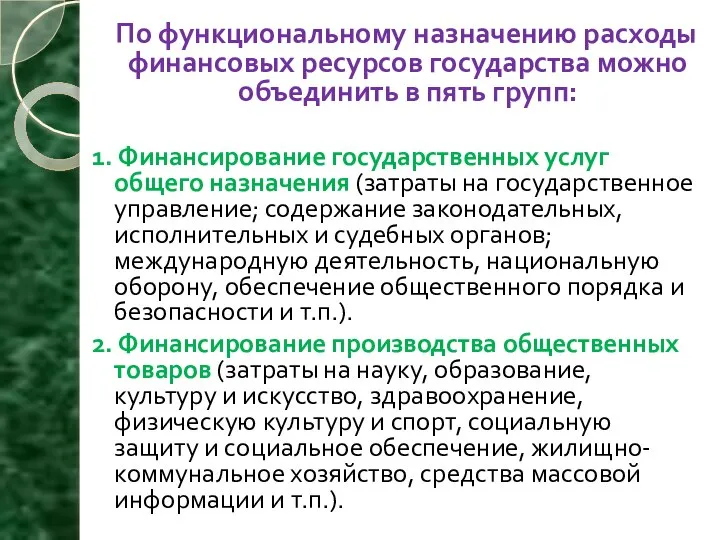 По функциональному назначению расходы финансовых ресурсов государства можно объединить в пять групп:

1. Финансирование государственных услуг общего назначения (затраты на государственное управление; содержание законодательных, исполнительных и судебных органов; международную деятельность, национальную оборону, обеспечение общественного порядка и безопасности и т.п.).

2. Финансирование производства общественных товаров (затраты на науку, образование, культуру и искусство, здравоохранение, физическую культуру и спорт, социальную защиту и социальное обеспечение, жилищно-коммунальное хозяйство, средства массовой информации и т.п.).